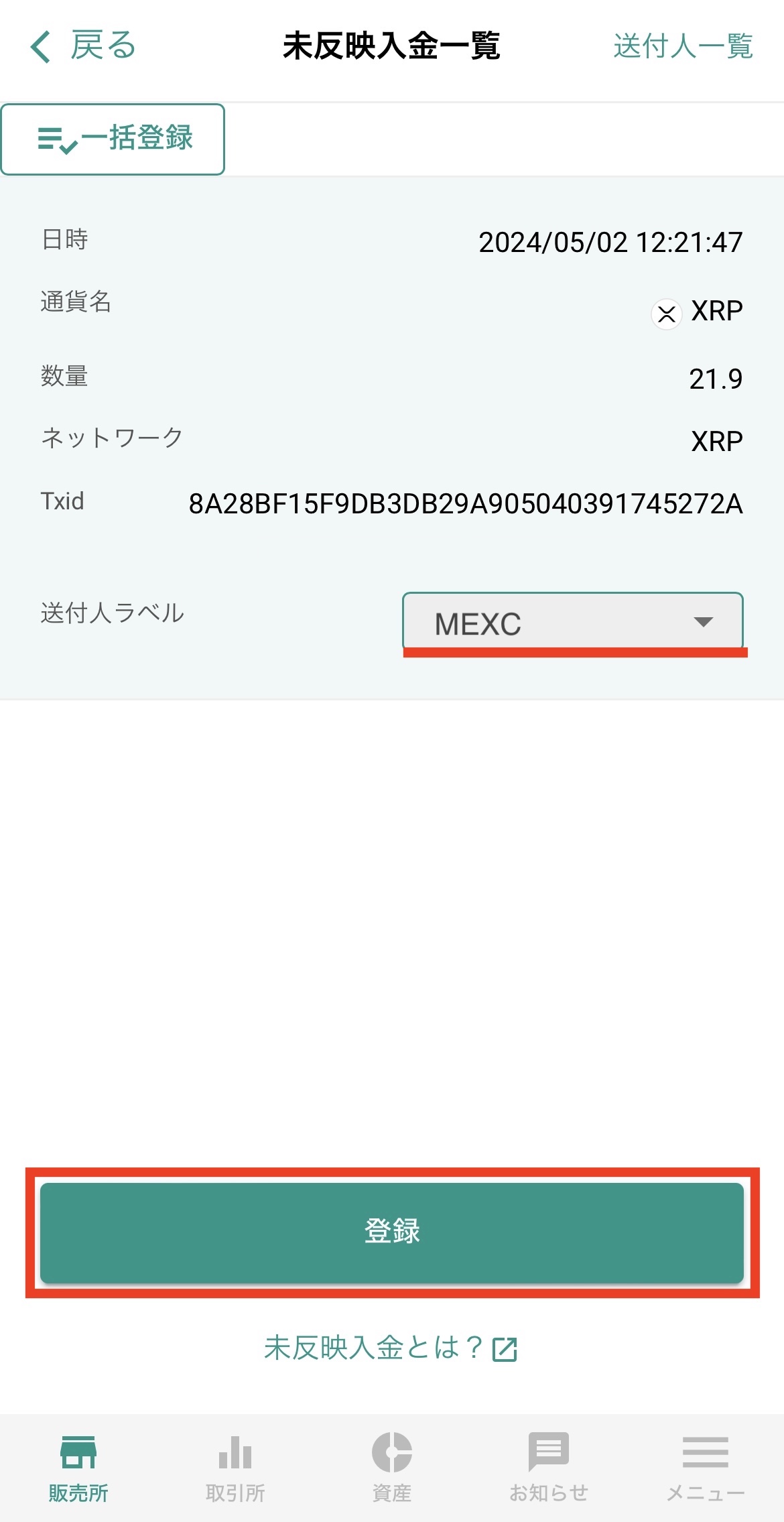 戻る 未反映入金一覧 送付人一覧

一括登録

日時 2024/05/02 12:21:47

通貨名 XRP

数量 21.9

ネットワーク XRP

Txid 8A28BF15F9DB3DB29A905040391745272A

送付人ラベル MEXC

登録

未反映入金とは？

販売所 取引所 資産 お知らせ メニュー